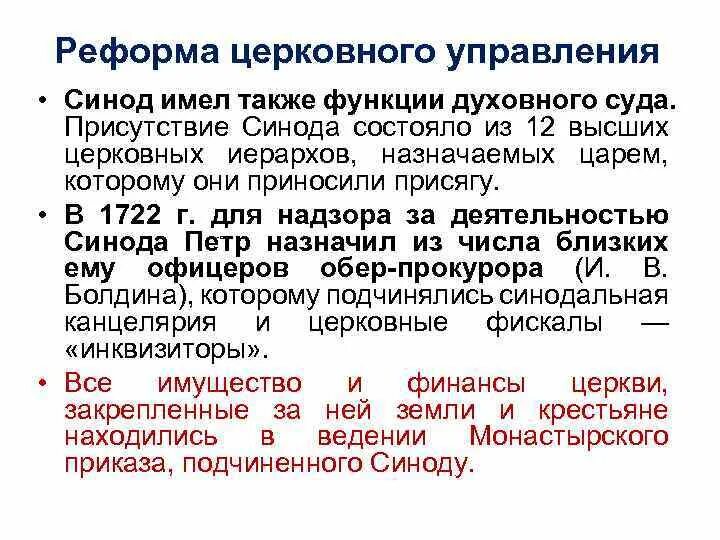 Реформа церковного управления

• Синод имел также функции духовного суда. Присутствие Синода состояло из 12 высших церковных иерархов, назначаемых царем, которому они приносили присягу.

• В 1722 г. для надзора за деятельностью Синода Петр назначил из числа близких ему офицеров обер-прокурора (И. В. Болдина), которому подчинялись синодальная канцелярия и церковные фискалы — «инквизиторы».

• Все имущество и финансы церкви, закрепленные за ней земли и крестьяне находились в ведении Монастырского приказа, подчиненного Синоду.